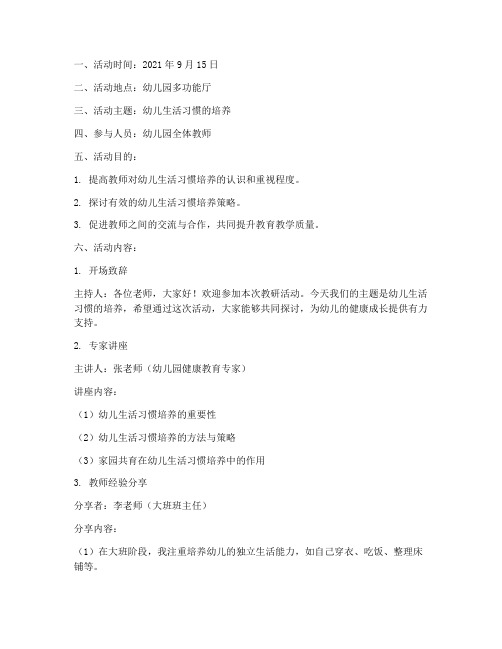 一、活动时间：2021 年 9 月 15 日

二、活动地点：幼儿园多功能厅

三、活动主题：幼儿生活习惯的培养

四、参与人员：幼儿园全体教师

五、活动目的：

1. 提高教师对幼儿生活习惯培养的认识和重视程度。

2. 探讨有效的幼儿生活习惯培养策略。

3. 促进教师之间的交流与合作，共同提升教育教学质量。

六、活动内容：

1. 开场致辞

主持人：各位老师，大家好！欢迎参加本次教研活动。今天我们的主题是幼儿生活习惯的培养，希望通过这次活动，大家能够共同探讨，为幼儿的健康成长提供有力支持。

2. 专家讲座

主讲人：张老师（幼儿园健康教育专家）

讲座内容：

（1）幼儿生活习惯培养的重要性

（2）幼儿生活习惯培养的方法与策略

（3）家园共育在幼儿生活习惯培养中的作用

3. 教师经验分享

分享者：李老师（大班班主任）

分享内容：

（1）在大班阶段，我注重培养幼儿的独立生活能力，如自己穿衣、吃饭、整理床铺等。